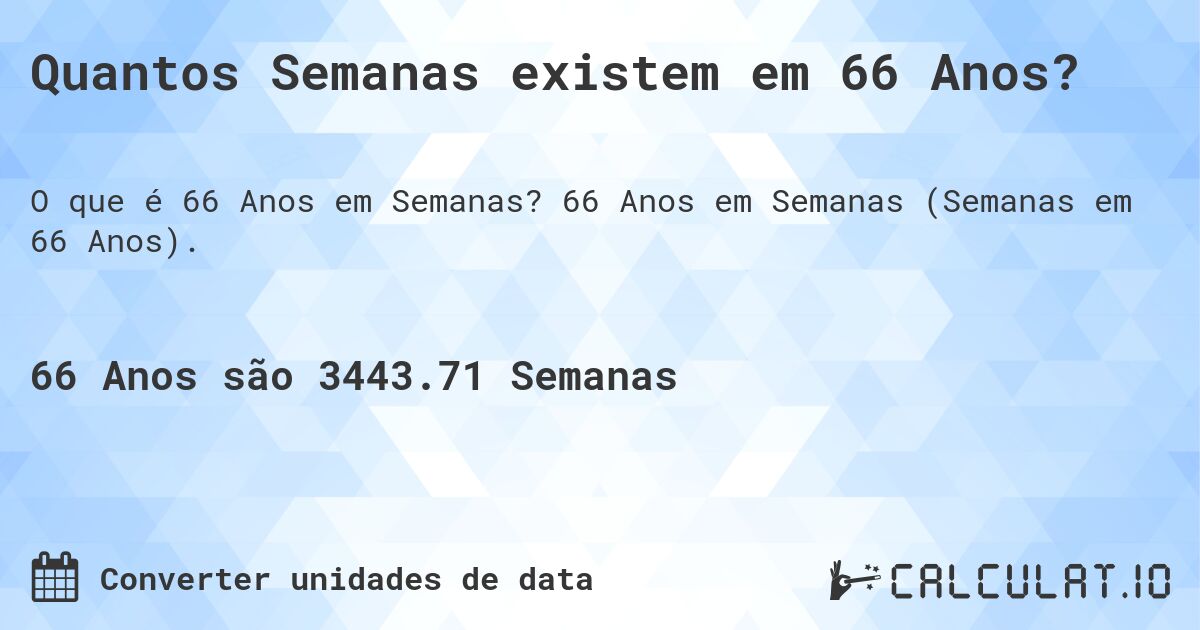 Quantos Semanas existem em 66 Anos?

O que é 66 Anos em Semanas? 66 Anos em Semanas (Semanas em 66 Anos).

66 Anos são 3443.71 Semanas

Converter unidades de data

CALCULAT.IO